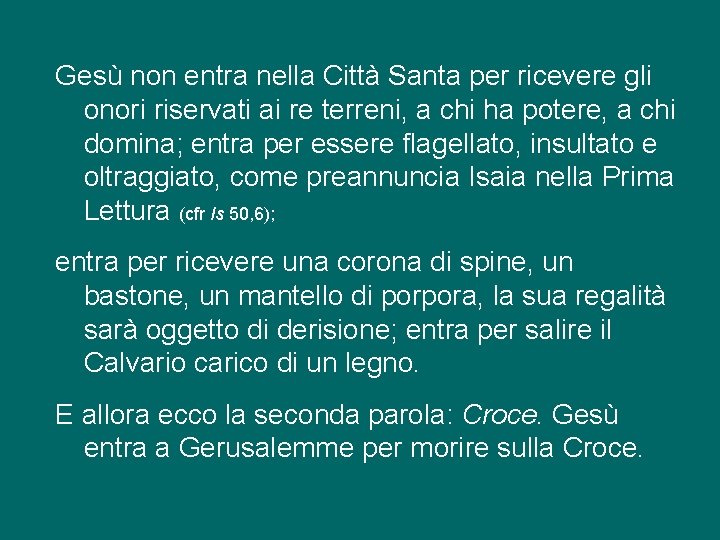 Gesù non entra nella Città Santa per ricevere gli onori riservati ai re terreni, a chi ha potere, a chi domina; entra per essere flagellato, insultato e oltraggiato, come preannuncia Isaia nella Prima Lettura (cfr Is 50,6);

entra per ricevere una corona di spine, un bastone, un mantello di porpora, la sua regalità sarà oggetto di derisione; entra per salire il Calvario carico di un legno.

E allora ecco la seconda parola: Croce. Gesù entra a Gerusalemme per morire sulla Croce.